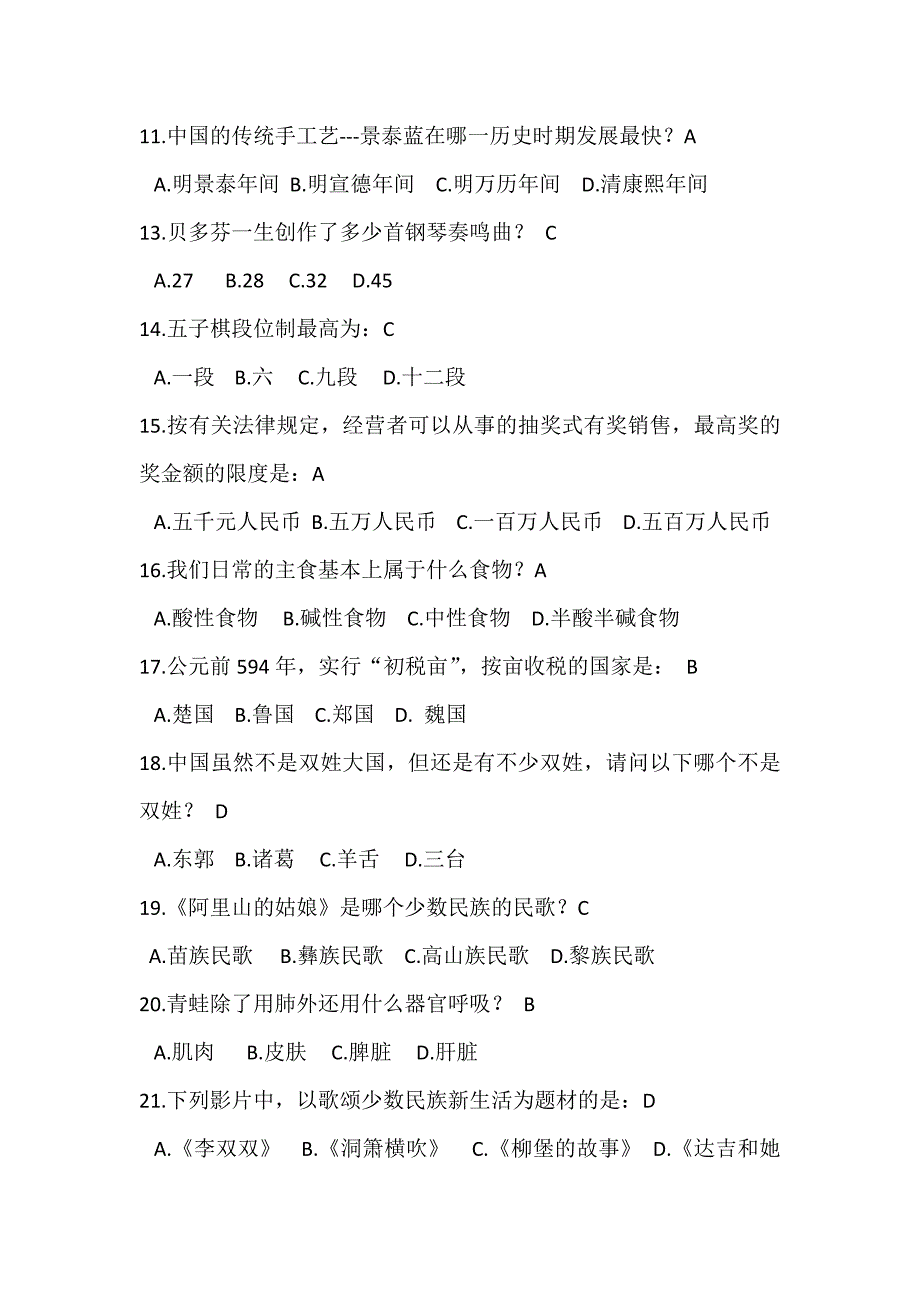 11.中国的传统手工艺---景泰蓝在哪一历史时期发展最快？A

A.明景泰年间 B.明宣德年间 C.明万历年间 D.清康熙年间

13.贝多芬一生创作了多少首钢琴奏鸣曲？ C

A.27 B.28 C.32 D.45

14.五子棋段位制最高为：C

A.一段 B.六 C.九段 D.十二段

15.按有关法律规定，经营者可以从事的抽奖式有奖销售，最高奖的奖金额的限度是：A

A.五千元人民币 B.五万人民币 C.一百万人民币 D.五百万人民币

16.我们日常的主食基本上属于什么食物？A

A.酸性食物 B.碱性食物 C.中性食物 D.半酸半碱食物

17.公元前 594 年，实行“初税亩”，按亩收税的国家是： B

A.楚国 B.鲁国 C.郑国 D. 魏国

18.中国虽然不是双姓大国，但还是有不少双姓，请问以下哪个不是双姓？ D

A.东郭 B.诸葛 C.羊舌 D.三台

19.《阿里山的姑娘》是哪个少数民族的民歌？C

A.苗族民歌 B.彝族民歌 C.高山族民歌 D.黎族民歌

20.青蛙除了用肺外还用什么器官呼吸？ B

A.肌肉 B.皮肤 C.脾脏 D.肝脏

21.下列影片中，以歌颂少数民族新生活为题材的是：D

A.《李双双》 B.《洞箫横吹》 C.《柳堡的故事》 D.《达吉和她